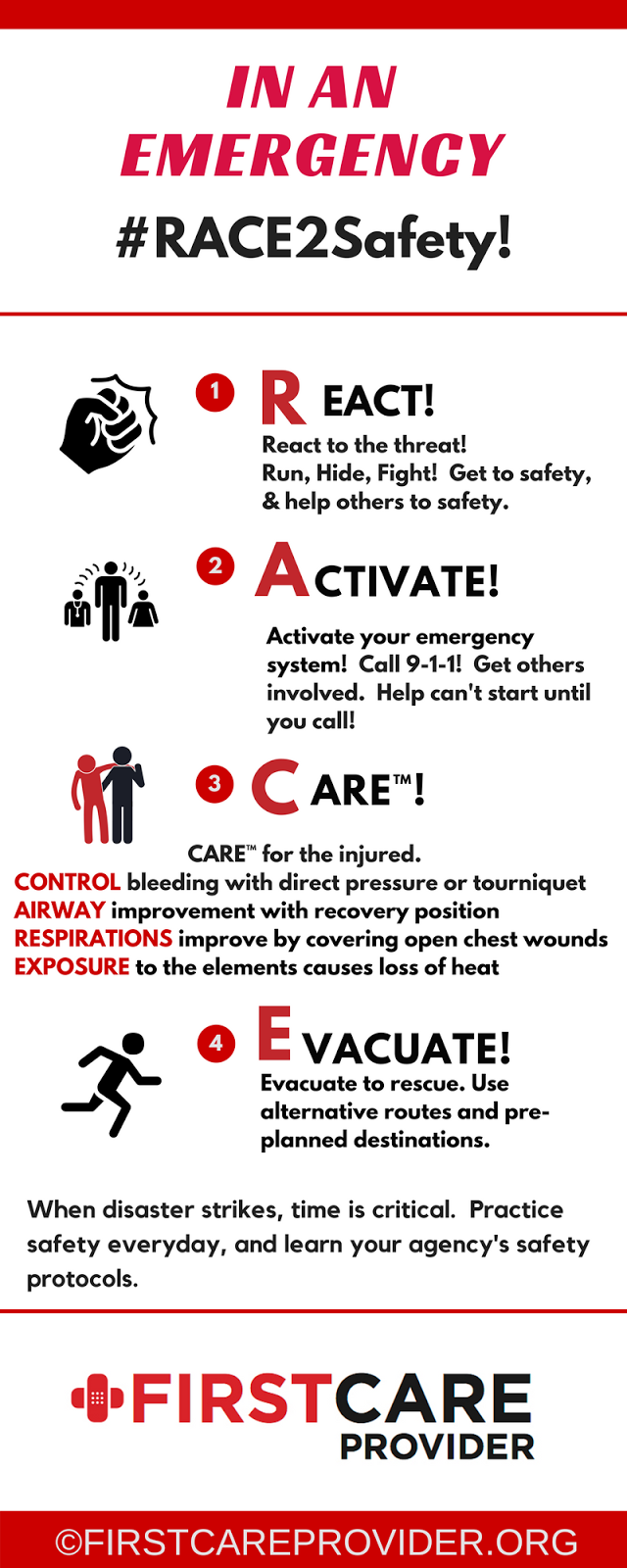 IN AN EMERGENCY

#RACE2Safety!

1 REACT!

React to the threat! Run, Hide, Fight! Get to safety, & help others to safety.

2 ACTIVATE!

Activate your emergency system! Call 9-1-1! Get others involved. Help can't start until you call!

3 CARE™!

CARE™ for the injured.
CONTROL bleeding with direct pressure or tourniquet
AIRWAY improvement with recovery position
RESPIRATIONS improve by covering open chest wounds
EXPOSURE to the elements causes loss of heat

4 EVACUATE!

Evacuate to rescue. Use alternative routes and pre-planned destinations.

When disaster strikes, time is critical. Practice safety everyday, and learn your agency's safety protocols.

FIRSTCARE PROVIDER

©FIRSTCAREPROVIDER.ORG